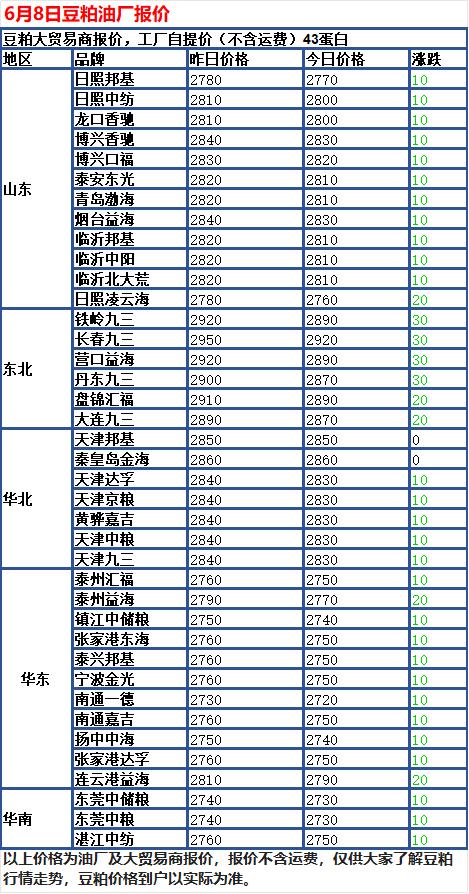 6月8日豆粕油厂报价

豆粕大贸易商报价，工厂自提价（不含运费）43蛋白

| 地区 | 品牌 | 昨日价格 | 今日价格 | 涨跌 |
|---|---|---|---|---|
| 山东 | 日照邦基 | 2780 | 2770 | 10 |
| | 日照中纺 | 2810 | 2800 | 10 |
| | 龙口香驰 | 2810 | 2800 | 10 |
| | 博兴香驰 | 2840 | 2830 | 10 |
| | 博兴口福 | 2830 | 2820 | 10 |
| | 泰安东光 | 2820 | 2810 | 10 |
| | 青岛渤海 | 2820 | 2810 | 10 |
| | 烟台益海 | 2840 | 2830 | 10 |
| | 临沂邦基 | 2820 | 2810 | 10 |
| | 临沂中阳 | 2820 | 2810 | 10 |
| | 临沂北大荒 | 2820 | 2810 | 10 |
| | 日照凌云海 | 2780 | 2760 | 20 |
| 东北 | 铁岭九三 | 2920 | 2890 | 30 |
| | 长春九三 | 2950 | 2920 | 30 |
| | 营口益海 | 2920 | 2890 | 30 |
| | 丹东九三 | 2900 | 2870 | 30 |
| | 盘锦汇福 | 2910 | 2890 | 20 |
| | 大连九三 | 2890 | 2870 | 20 |
| 华北 | 天津邦基 | 2850 | 2850 | 0 |
| | 秦皇岛金海 | 2860 | 2860 | 0 |
| | 天津达孚 | 2840 | 2830 | 10 |
| | 天津京粮 | 2840 | 2830 | 10 |
| | 黄骅嘉吉 | 2840 | 2830 | 10 |
| | 天津中粮 | 2840 | 2830 | 10 |
| | 天津九三 | 2840 | 2830 | 10 |
| 华东 | 泰州汇福 | 2760 | 2750 | 10 |
| | 泰州益海 | 2790 | 2770 | 20 |
| | 镇江中储粮 | 2750 | 2740 | 10 |
| | 张家港东海 | 2760 | 2750 | 10 |
| | 泰兴邦基 | 2760 | 2750 | 10 |
| | 宁波金光 | 2760 | 2750 | 10 |
| | 南通一德 | 2730 | 2720 | 10 |
| | 南通嘉吉 | 2760 | 2750 | 10 |
| | 扬中中海 | 2750 | 2740 | 10 |
| | 张家港达孚 | 2760 | 2750 | 10 |
| | 连云港益海 | 2810 | 2790 | 20 |
| 华南 | 东莞中储粮 | 2740 | 2730 | 10 |
| | 东莞中粮 | 2740 | 2730 | 10 |
| | 湛江中纺 | 2760 | 2750 | 10 |

以上价格为油厂及大贸易商报价，报价不含运费，仅供大家了解豆粕行情走势，豆粕价格到户以实际为准。